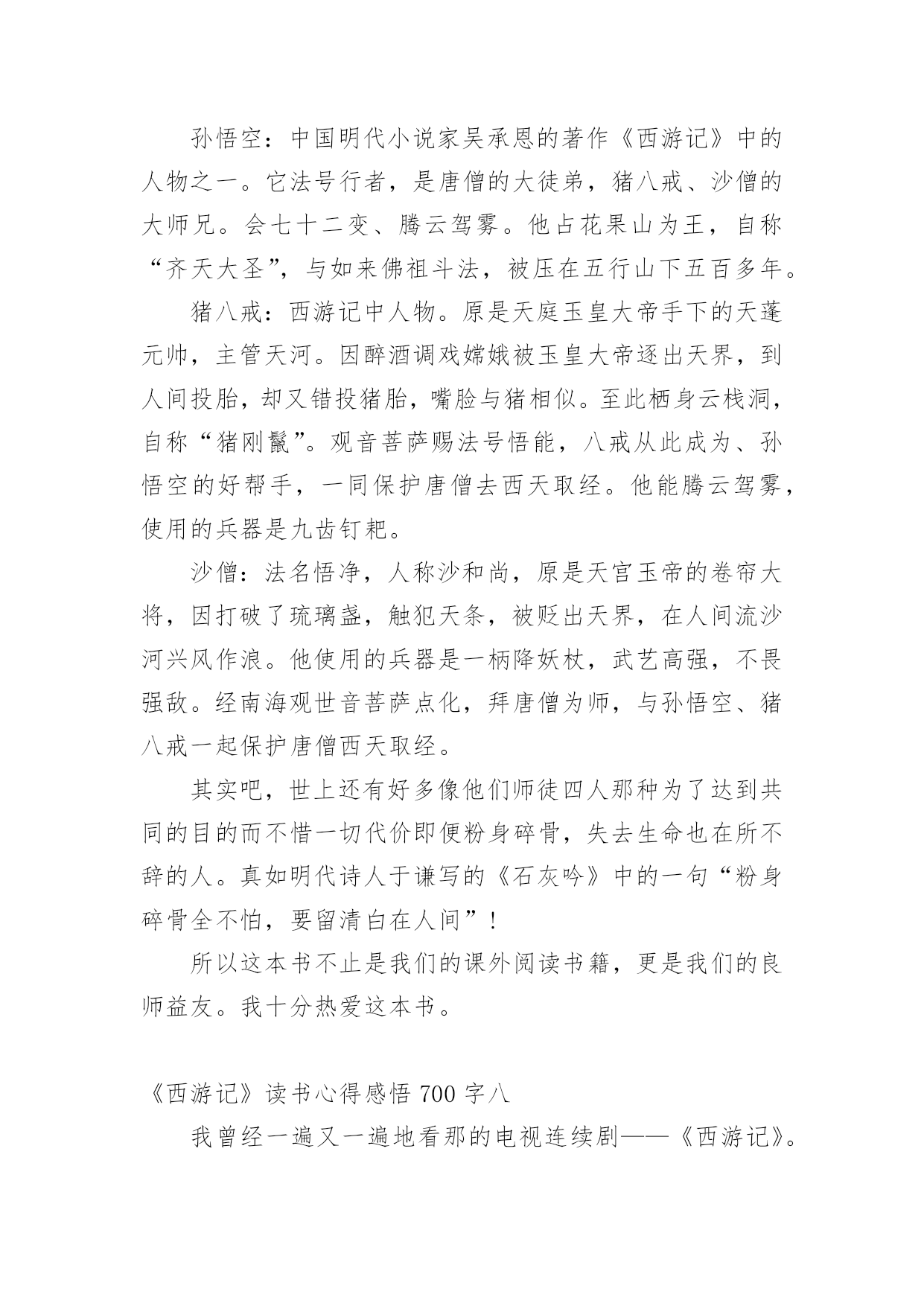 孙悟空：中国明代小说家吴承恩的著作《西游记》中的人物之一。它法号行者，是唐僧的大徒弟，猪八戒、沙僧的大师兄。会七十二变、腾云驾雾。他占花果山为王，自称“齐天大圣”，与如来佛祖斗法，被压在五行山下五百多年。

猪八戒：西游记中人物。原是天庭玉皇大帝手下的天蓬元帅，主管天河。因醉酒调戏嫦娥被玉皇大帝逐出天界，到人间投胎，却又错投猪胎，嘴脸与猪相似。至此栖身云栈洞，自称“猪刚鬣”。观音菩萨赐法号悟能，八戒从此成为、孙悟空的好帮手，一同保护唐僧去西天取经。他能腾云驾雾，使用的兵器是九齿钉耙。

沙僧：法名悟净，人称沙和尚，原是天宫玉帝的卷帘大将，因打破了琉璃盏，触犯天条，被贬出天界，在人间流沙河兴风作浪。他使用的兵器是一柄降妖杖，武艺高强，不畏强敌。经南海观世音菩萨点化，拜唐僧为师，与孙悟空、猪八戒一起保护唐僧西天取经。

其实吧，世上还有好多像他们师徒四人那种为了达到共同的目的而不惜一切代价即便粉身碎骨，失去生命也在所不辞的人。真如明代诗人于谦写的《石灰吟》中的一句“粉身碎骨全不怕，要留清白在人间”！

所以这本书不止是我们的课外阅读书籍，更是我们的良师益友。我十分热爱这本书。

《西游记》读书心得感悟 700 字八

我曾经一遍又一遍地看那的电视连续剧——《西游记》。